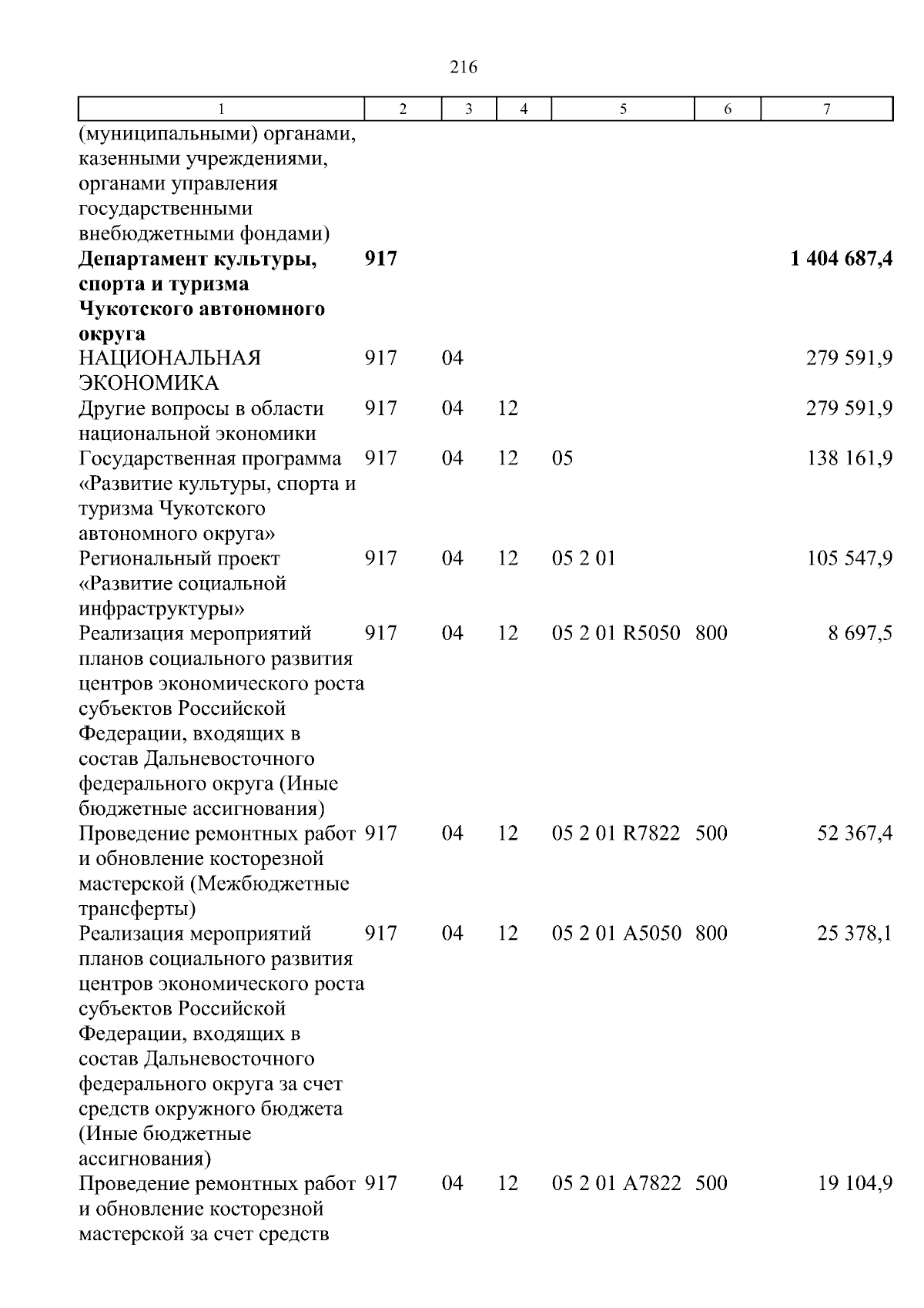 216

| 1 | 2 | 3 | 4 | 5 | 6 | 7 |
|---|---|---|---|---|---|---|
| (муниципальными) органами, казенными учреждениями, органами управления государственными внебюджетными фондами) | | | | | | |
| **Департамент культуры, спорта и туризма Чукотского автономного округа** | **917** | | | | | **1 404 687,4** |
| НАЦИОНАЛЬНАЯ ЭКОНОМИКА | 917 | 04 | | | | 279 591,9 |
| Другие вопросы в области национальной экономики | 917 | 04 | 12 | | | 279 591,9 |
| Государственная программа «Развитие культуры, спорта и туризма Чукотского автономного округа» | 917 | 04 | 12 | 05 | | 138 161,9 |
| Региональный проект «Развитие социальной инфраструктуры» | 917 | 04 | 12 | 05 2 01 | | 105 547,9 |
| Реализация мероприятий планов социального развития центров экономического роста субъектов Российской Федерации, входящих в состав Дальневосточного федерального округа (Иные бюджетные ассигнования) | 917 | 04 | 12 | 05 2 01 R5050 | 800 | 8 697,5 |
| Проведение ремонтных работ и обновление косторезной мастерской (Межбюджетные трансферты) | 917 | 04 | 12 | 05 2 01 R7822 | 500 | 52 367,4 |
| Реализация мероприятий планов социального развития центров экономического роста субъектов Российской Федерации, входящих в состав Дальневосточного федерального округа за счет средств окружного бюджета (Иные бюджетные ассигнования) | 917 | 04 | 12 | 05 2 01 A5050 | 800 | 25 378,1 |
| Проведение ремонтных работ и обновление косторезной мастерской за счет средств | 917 | 04 | 12 | 05 2 01 A7822 | 500 | 19 104,9 |